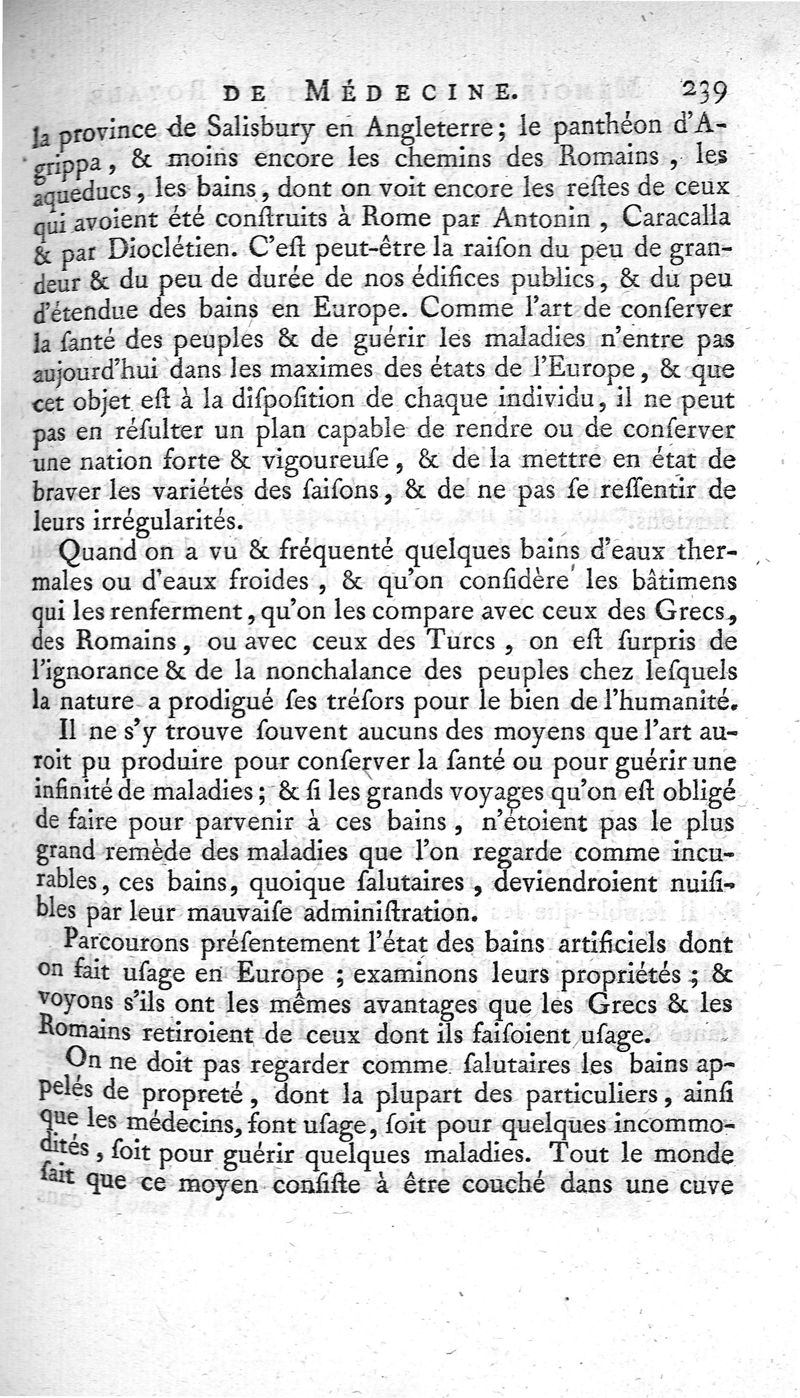 DE MÉDECINE. 239

la province de Salisbury en Angleterre; le panthéon d'Agrippa, & moins encore les chemins des Romains, les aqueducs, les bains, dont on voit encore les reſtes de ceux qui avoient été conſtruits à Rome par Antonin, Caracalla & par Dioclétien. C'eſt peut-être la raiſon du peu de grandeur & du peu de durée de nos édifices publics, & du peu d'étendue des bains en Europe. Comme l'art de conſerver la ſanté des peuples & de guérir les maladies n'entre pas aujourd'hui dans les maximes des états de l'Europe, & que cet objet eſt à la diſpoſition de chaque individu, il ne peut pas en réſulter un plan capable de rendre ou de conſerver une nation forte & vigoureuſe, & de la mettre en état de braver les variétés des ſaiſons, & de ne pas ſe reſſentir de leurs irrégularités.

Quand on a vu & fréquenté quelques bains d'eaux thermales ou d'eaux froides, & qu'on conſidère les bâtimens qui les renferment, qu'on les compare avec ceux des Grecs, des Romains, ou avec ceux des Turcs, on eſt ſurpris de l'ignorance & de la nonchalance des peuples chez leſquels la nature a prodigué ſes tréſors pour le bien de l'humanité.

Il ne s'y trouve ſouvent aucuns des moyens que l'art auroit pu produire pour conſerver la ſanté ou pour guérir une infinité de maladies; & ſi les grands voyages qu'on eſt obligé de faire pour parvenir à ces bains, n'étoient pas le plus grand remède des maladies que l'on regarde comme incurables, ces bains, quoique ſalutaires, deviendroient nuiſibles par leur mauvaiſe adminiſtration.

Parcourons préſentement l'état des bains artificiels dont on fait uſage en Europe; examinons leurs propriétés; & voyons s'ils ont les mêmes avantages que les Grecs & les Romains retiroient de ceux dont ils faiſoient uſage.

On ne doit pas regarder comme ſalutaires les bains appelés de propreté, dont la plupart des particuliers, ainſi que les médecins, font uſage, ſoit pour quelques incommodités, ſoit pour guérir quelques maladies. Tout le monde ſait que ce moyen conſiſte à être couché dans une cuve